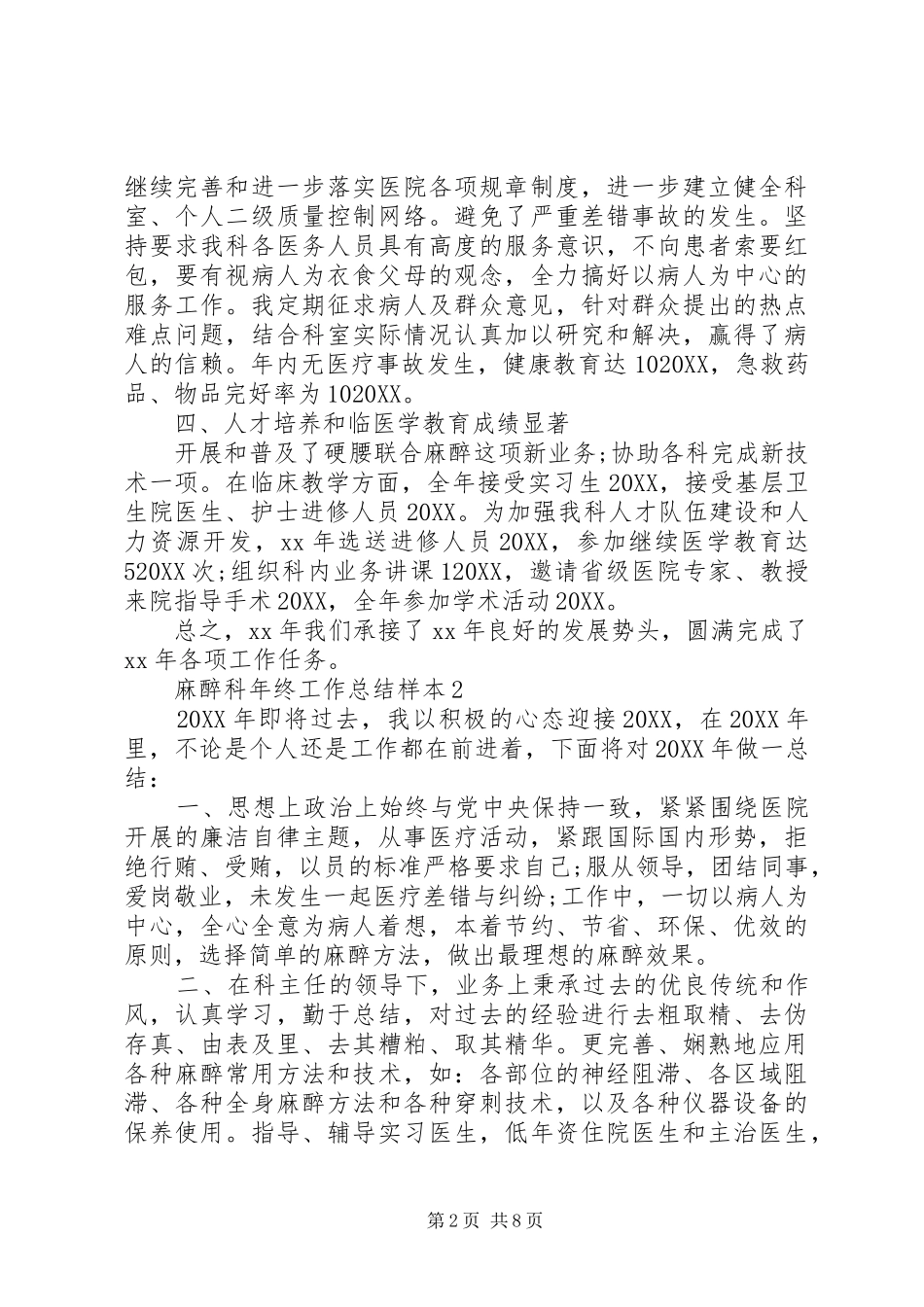 继续完善和进一步落实医院各项规章制度，进一步建立健全科室、个人二级质量控制网络。避免了严重差错事故的发生。坚持要求我科各医务人员具有高度的服务意识，不向患者索要红包，要有视病人为衣食父母的观念，全力搞好以病人为中心的服务工作。我定期征求病人及群众意见，针对群众提出的热点难点问题，结合科室实际情况认真加以研究和解决，赢得了病人的信赖。年内无医疗事故发生，健康教育达1020XX，急救药品、物品完好率为1020XX。

四、人才培养和临医学教育成绩显著

开展和普及了硬腰联合麻醉这项新业务;协助各科完成新技术一项。在临床教学方面，全年接受实习生20XX，接受基层卫生院医生、护士进修人员20XX。为加强我科人才队伍建设和人力资源开发，xx年选送进修人员20XX，参加继续医学教育达520XX次;组织科内业务讲课120XX，邀请省级医院专家、教授来院指导手术20XX，全年参加学术活动20XX。

总之，xx年我们承接了xx年良好的发展势头，圆满完成了xx年各项工作任务。

麻醉科年终工作总结样本2

20XX年即将过去，我以积极的心态迎接20XX，在20XX年里，不论是个人还是工作都在前进着，下面将对20XX年做一总结：

一、思想上政治上始终与党中央保持一致，紧紧围绕医院开展的廉洁自律主题，从事医疗活动，紧跟国际国内形势，拒绝行贿、受贿，以员的标准严格要求自己;服从领导，团结同事，爱岗敬业，未发生一起医疗差错与纠纷;工作中，一切以病人为中心，全心全意为病人着想，本着节约、节省、环保、优效的原则，选择简单的麻醉方法，做出最理想的麻醉效果。

二、在科主任的领导下，业务上秉承过去的优良传统和作风，认真学习，勤于总结，对过去的经验进行去粗取精、去伪存真、由表及里、去其糟粕、取其精华。更完善、娴熟地应用各种麻醉常用方法和技术，如：各部位的神经阻滞、各区域阻滞、各种全身麻醉方法和各种穿刺技术，以及各种仪器设备的保养使用。指导、辅导实习医生，低年资住院医生和主治医生，

第2页 共8页